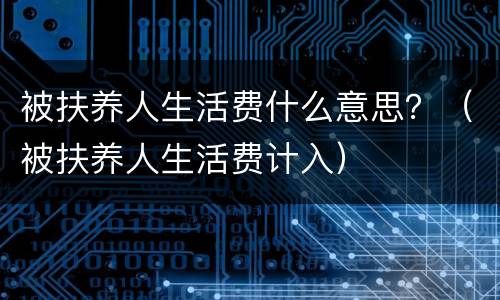 被扶养人生活费什么意思？（被扶养人生活费计入）